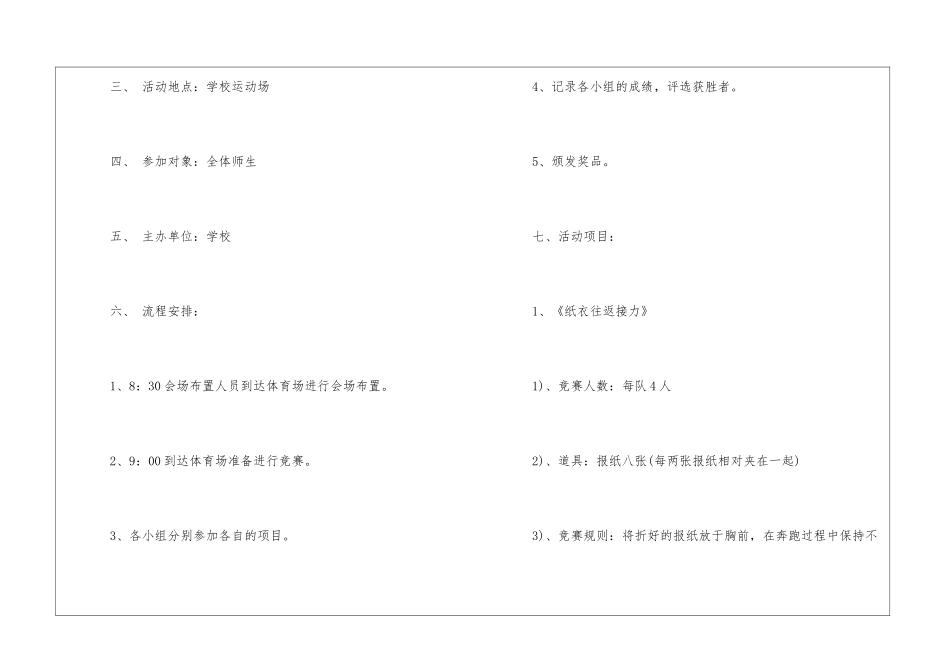 三、 活动地点：学校运动场

四、 参加对象：全体师生

五、 主办单位：学校

六、 流程安排：

1、8:30会场布置人员到达体育场进行会场布置。

2、9:00到达体育场准备进行竞赛。

3、各小组分别参加各自的项目。

4、记录各小组的成绩，评选获胜者。

5、颁发奖品。

七、活动项目：

1、《纸衣往返接力》

1)、竞赛人数：每队4人

2)、道具：报纸八张(每两张报纸相对夹在一起)

3)、竞赛规则：将折好的报纸放于胸前，在奔跑过程中保持不